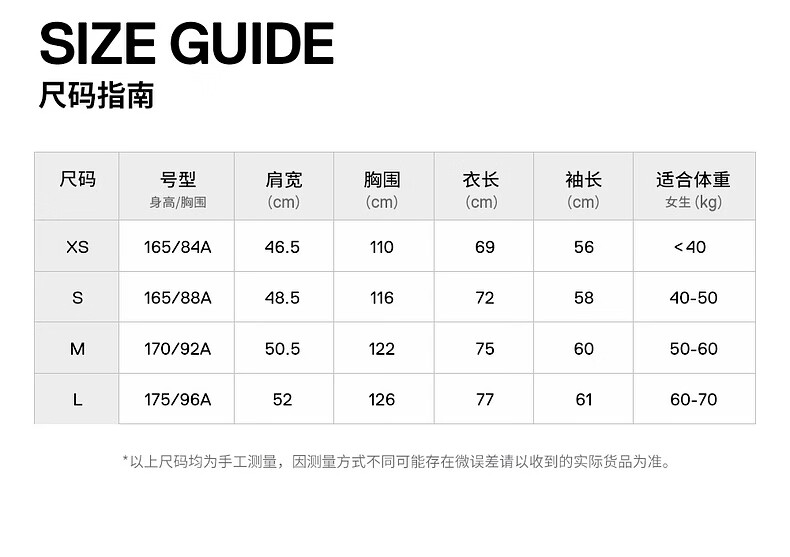 SIZE GUIDE
尺码指南

| 尺码 | 号型 身高/胸围 | 肩宽 (cm) | 胸围 (cm) | 衣长 (cm) | 袖长 (cm) | 适合体重 女生(kg) |
|---|---|---|---|---|---|---|
| XS | 165/84A | 46.5 | 110 | 69 | 56 | <40 |
| S | 165/88A | 48.5 | 116 | 72 | 58 | 40-50 |
| M | 170/92A | 50.5 | 122 | 75 | 60 | 50-60 |
| L | 175/96A | 52 | 126 | 77 | 61 | 60-70 |

*以上尺码均为手工测量，因测量方式不同可能存在微误差请以收到的实际货品为准。